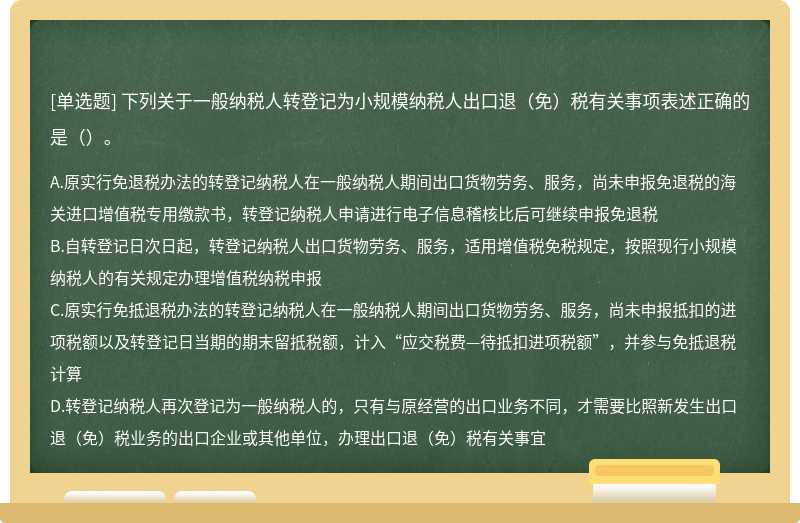 [单选题] 下列关于一般纳税人转登记为小规模纳税人出口退（免）税有关事项表述正确的是（）。

A.原实行免退税办法的转登记纳税人在一般纳税人期间出口货物劳务、服务，尚未申报免退税的海关进口增值税专用缴款书，转登记纳税人申请进行电子信息稽核比后可继续申报免退税
B.自转登记日次日起，转登记纳税人出口货物劳务、服务，适用增值税免税规定，按照现行小规模纳税人的有关规定办理增值税纳税申报
C.原实行免抵退税办法的转登记纳税人在一般纳税人期间出口货物劳务、服务，尚未申报抵扣的进项税额以及转登记日当期的期末留抵税额，计入“应交税费—待抵扣进项税额”，并参与免抵退税计算
D.转登记纳税人再次登记为一般纳税人的，只有与原经营的出口业务不同，才需要比照新发生出口退（免）税业务的出口企业或其他单位，办理出口退（免）税有关事宜